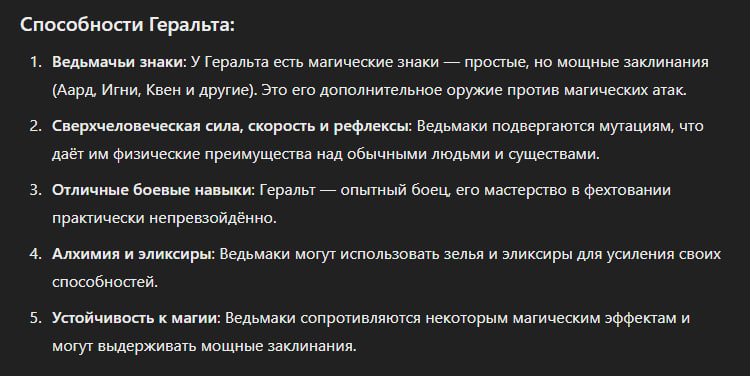 Способности Геральта:

1. Ведьмачьи знаки: У Геральта есть магические знаки — простые, но мощные заклинания (Аард, Игни, Квен и другие). Это его дополнительное оружие против магических атак.

2. Сверхчеловеческая сила, скорость и рефлексы: Ведьмаки подвергаются мутациям, что даёт им физические преимущества над обычными людьми и существами.

3. Отличные боевые навыки: Геральт — опытный боец, его мастерство в фехтовании практически непревзойдённо.

4. Алхимия и эликсиры: Ведьмаки могут использовать зелья и эликсиры для усиления своих способностей.

5. Устойчивость к магии: Ведьмаки сопротивляются некоторым магическим эффектам и могут выдерживать мощные заклинания.